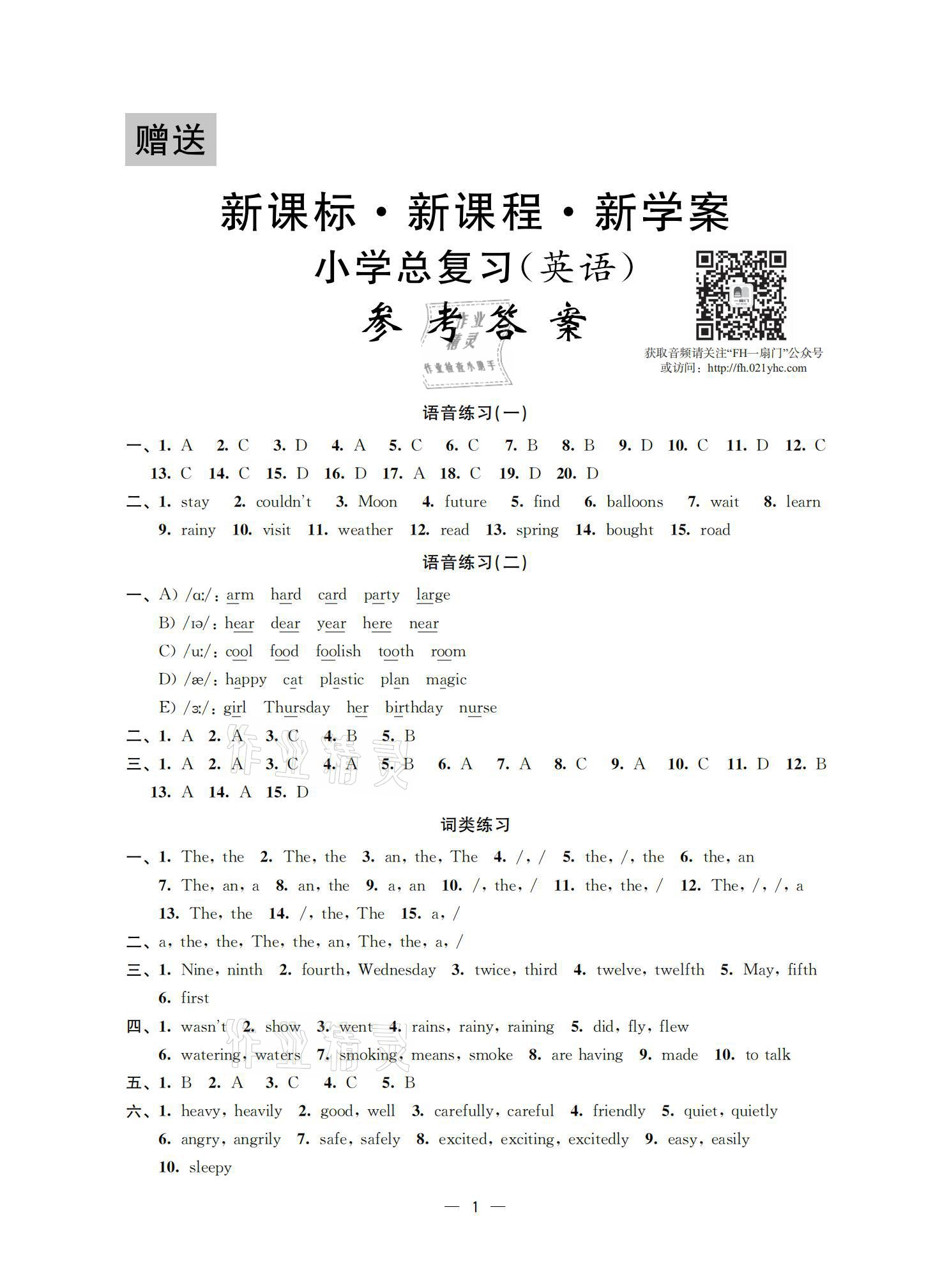 赠送

新课标·新课程·新学案

小学总复习(英语)

参考答案

作业精灵
作业检查小帮手

获取音频请关注“FH一扇门”公众号
或访问：http://fh.021yhc.com

语音练习(一)

一、1. A 2. C 3. D 4. A 5. C 6. C 7. B 8. B 9. D 10. C 11. D 12. C 13. C 14. C 15. D 16. D 17. A 18. C 19. D 20. D

二、1. stay 2. couldn't 3. Moon 4. future 5. find 6. balloons 7. wait 8. learn 9. rainy 10. visit 11. weather 12. read 13. spring 14. bought 15. road

语音练习(二)

一、A) /ɑː/: arm hard card party large
B) /ɪə/: hear dear year here near
C) /uː/: cool food foolish tooth room
D) /æ/: happy cat plastic plan magic
E) /ɜː/: girl Thursday her birthday nurse

二、1. A 2. A 3. C 4. B 5. B

三、1. A 2. A 3. C 4. A 5. B 6. A 7. A 8. C 9. A 10. C 11. D 12. B 13. A 14. A 15. D

作业精灵

词类练习

一、1. The, the 2. The, the 3. an, the, The 4. /, / 5. the, /, the 6. the, an 7. The, an, a 8. an, the 9. a, an 10. /, the, / 11. the, the, / 12. The, /, /, a 13. The, the 14. /, the, The 15. a, /

二、a, the, the, The, the, an, The, the, a, /

三、1. Nine, ninth 2. fourth, Wednesday 3. twice, third 4. twelve, twelfth 5. May, fifth 6. first

四、1. wasn't 2. show 3. went 4. rains, rainy, raining 5. did, fly, flew 6. watering, waters 7. smoking, means, smoke 8. are having 9. made 10. to talk

作业精灵

五、1. B 2. A 3. C 4. C 5. B

六、1. heavy, heavily 2. good, well 3. carefully, careful 4. friendly 5. quiet, quietly 6. angry, angrily 7. safe, safely 8. excited, exciting, excitedly 9. easy, easily 10. sleepy

— 1 —